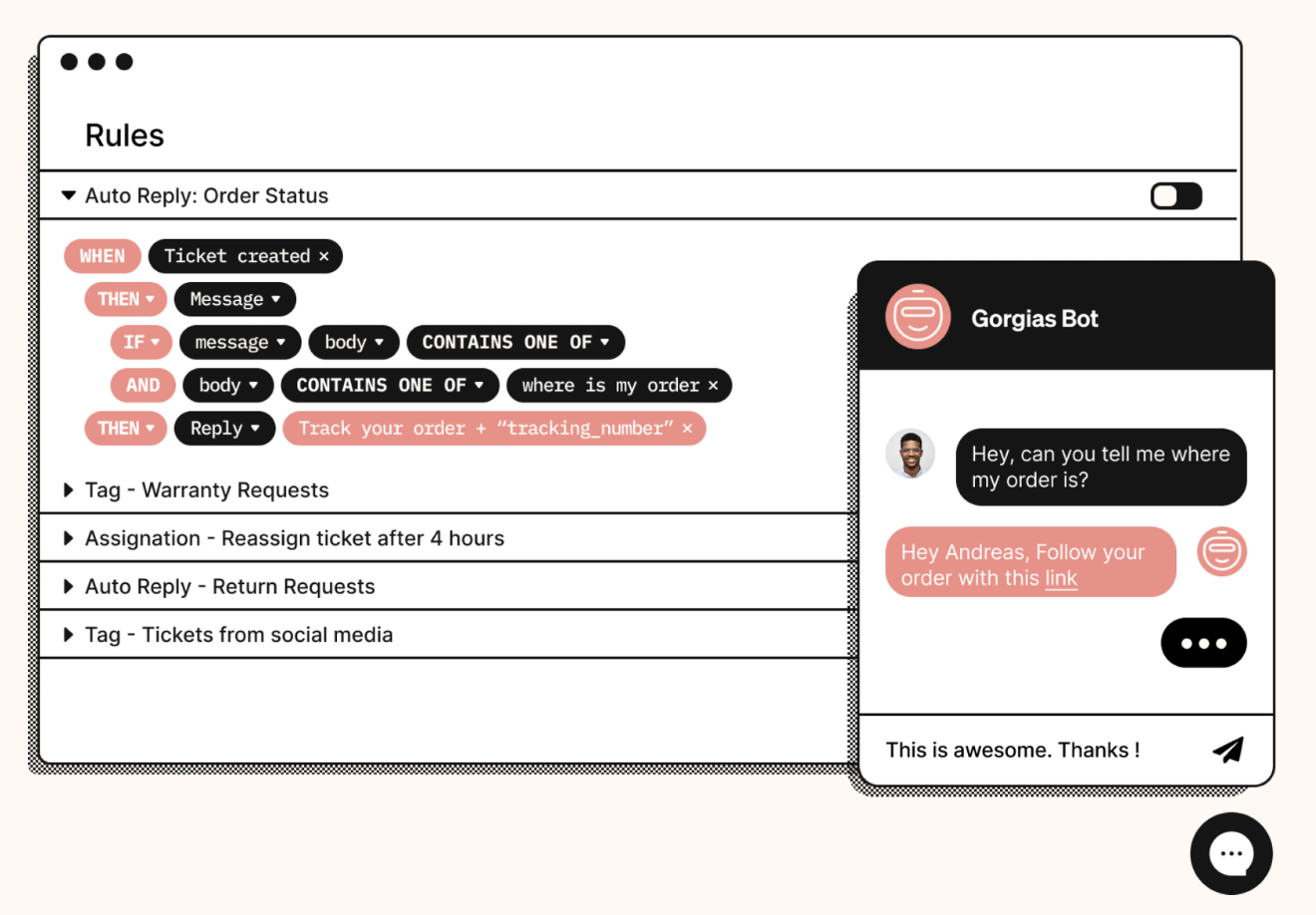 Rules

Auto Reply: Order Status

WHEN Ticket created ×

THEN Message

IF message body CONTAINS ONE OF

AND body CONTAINS ONE OF where is my order ×

THEN Reply Track your order + "tracking_number" ×

Tag - Warranty Requests

Assignation - Reassign ticket after 4 hours

Auto Reply - Return Requests

Tag - Tickets from social media

Gorgias Bot

Hey, can you tell me where my order is?

Hey Andreas, Follow your order with this link

This is awesome. Thanks !